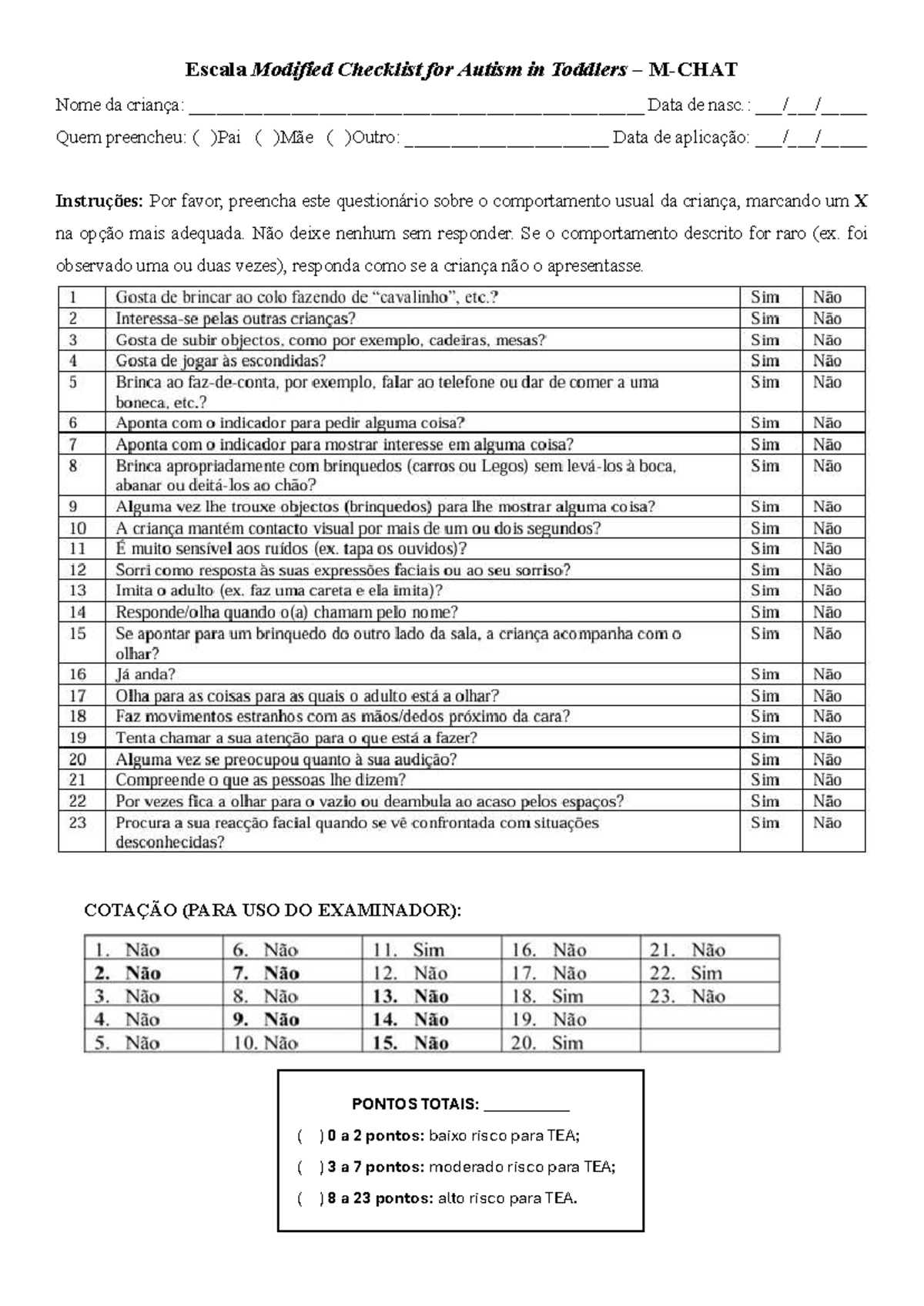 Escala Modified Checklist for Autism in Toddlers – M-CHAT

Nome da criança: ____ Data de nasc.: ____/____/____

Quem preencheu: ( )Pai ( )Mãe ( )Outro: ____ Data de aplicação: ____/____/____

Instruções: Por favor, preencha este questionário sobre o comportamento usual da criança, marcando um X na opção mais adequada. Não deixe nenhum sem responder. Se o comportamento descrito for raro (ex. foi observado uma ou duas vezes), responda como se a criança não o apresentasse.

| 1 | Gosta de brincar ao colo fazendo de "cavalinho", etc.? | Sim | Não |
|---|---|---|---|
| 2 | Interessa-se pelas outras crianças? | Sim | Não |
| 3 | Gosta de subir objectos, como por exemplo, cadeiras, mesas? | Sim | Não |
| 4 | Gosta de jogar às escondidas? | Sim | Não |
| 5 | Brinca ao faz-de-conta, por exemplo, falar ao telefone ou dar de comer a uma boneca, etc.? | Sim | Não |
| 6 | Aponta com o indicador para pedir alguma coisa? | Sim | Não |
| 7 | Aponta com o indicador para mostrar interesse em alguma coisa? | Sim | Não |
| 8 | Brinca apropriadamente com brinquedos (carros ou Legos) sem levá-los à boca, abanar ou deitá-los ao chão? | Sim | Não |
| 9 | Alguma vez lhe trouxe objectos (brinquedos) para lhe mostrar alguma coisa? | Sim | Não |
| 10 | A criança mantém contacto visual por mais de um ou dois segundos? | Sim | Não |
| 11 | É muito sensível aos ruídos (ex. tapa os ouvidos)? | Sim | Não |
| 12 | Sorri como resposta às suas expressões faciais ou ao seu sorriso? | Sim | Não |
| 13 | Imita o adulto (ex. faz uma careta e ela imita)? | Sim | Não |
| 14 | Responde/olha quando o(a) chamam pelo nome? | Sim | Não |
| 15 | Se apontar para um brinquedo do outro lado da sala, a criança acompanha com o olhar? | Sim | Não |
| 16 | Já anda? | Sim | Não |
| 17 | Olha para as coisas para as quais o adulto está a olhar? | Sim | Não |
| 18 | Faz movimentos estranhos com as mãos/dedos próximo da cara? | Sim | Não |
| 19 | Tenta chamar a sua atenção para o que está a fazer? | Sim | Não |
| 20 | Alguma vez se preocupou quanto à sua audição? | Sim | Não |
| 21 | Compreende o que as pessoas lhe dizem? | Sim | Não |
| 22 | Por vezes fica a olhar para o vazio ou deambula ao acaso pelos espaços? | Sim | Não |
| 23 | Procura a sua reacção facial quando se vê confrontada com situações desconhecidas? | Sim | Não |

COTAÇÃO (PARA USO DO EXAMINADOR):

| 1. Não | 6. Não | 11. Sim | 16. Não | 21. Não |
|---|---|---|---|---|
| 2. Não | 7. Não | 12. Não | 17. Não | 22. Sim |
| 3. Não | 8. Não | 13. Não | 18. Sim | 23. Não |
| 4. Não | 9. Não | 14. Não | 19. Não | |
| 5. Não | 10. Não | 15. Não | 20. Sim | |

PONTOS TOTAIS: ____

( ) 0 a 2 pontos: baixo risco para TEA;

( ) 3 a 7 pontos: moderado risco para TEA;

( ) 8 a 23 pontos: alto risco para TEA.